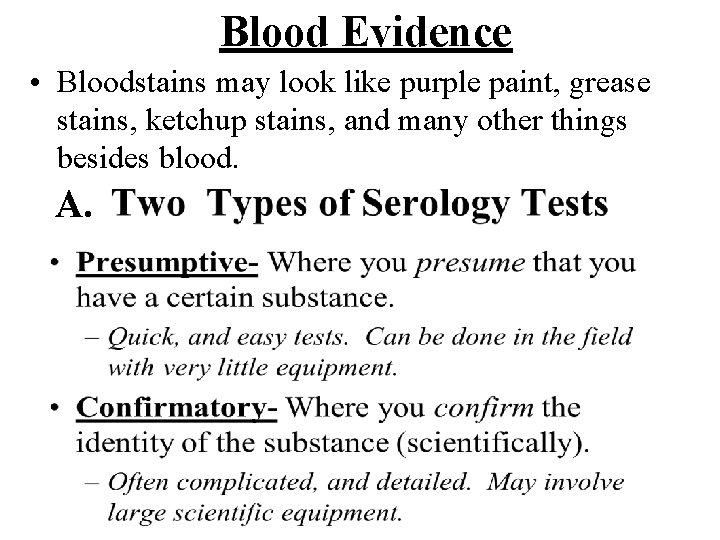 Blood Evidence

• Bloodstains may look like purple paint, grease stains, ketchup stains, and many other things besides blood.

A. Two Types of Serology Tests

• Presumptive- Where you presume that you have a certain substance.
– Quick, and easy tests. Can be done in the field with very little equipment.

• Confirmatory- Where you confirm the identity of the substance (scientifically).
– Often complicated, and detailed. May involve large scientific equipment.